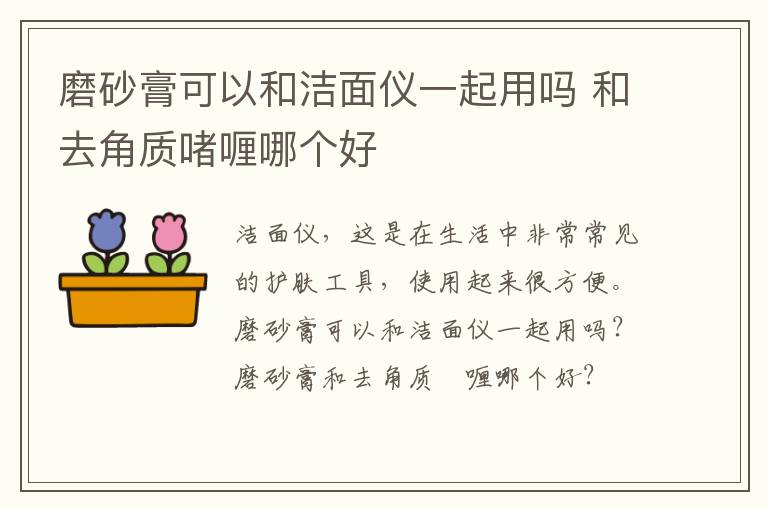 磨砂膏可以和洁面仪一起用吗 和去角质啫喱哪个好

洁面仪，这是在生活中非常常见的护肤工具，使用起来很方便。磨砂膏可以和洁面仪一起用吗？磨砂膏和去角质 喱哪个好？